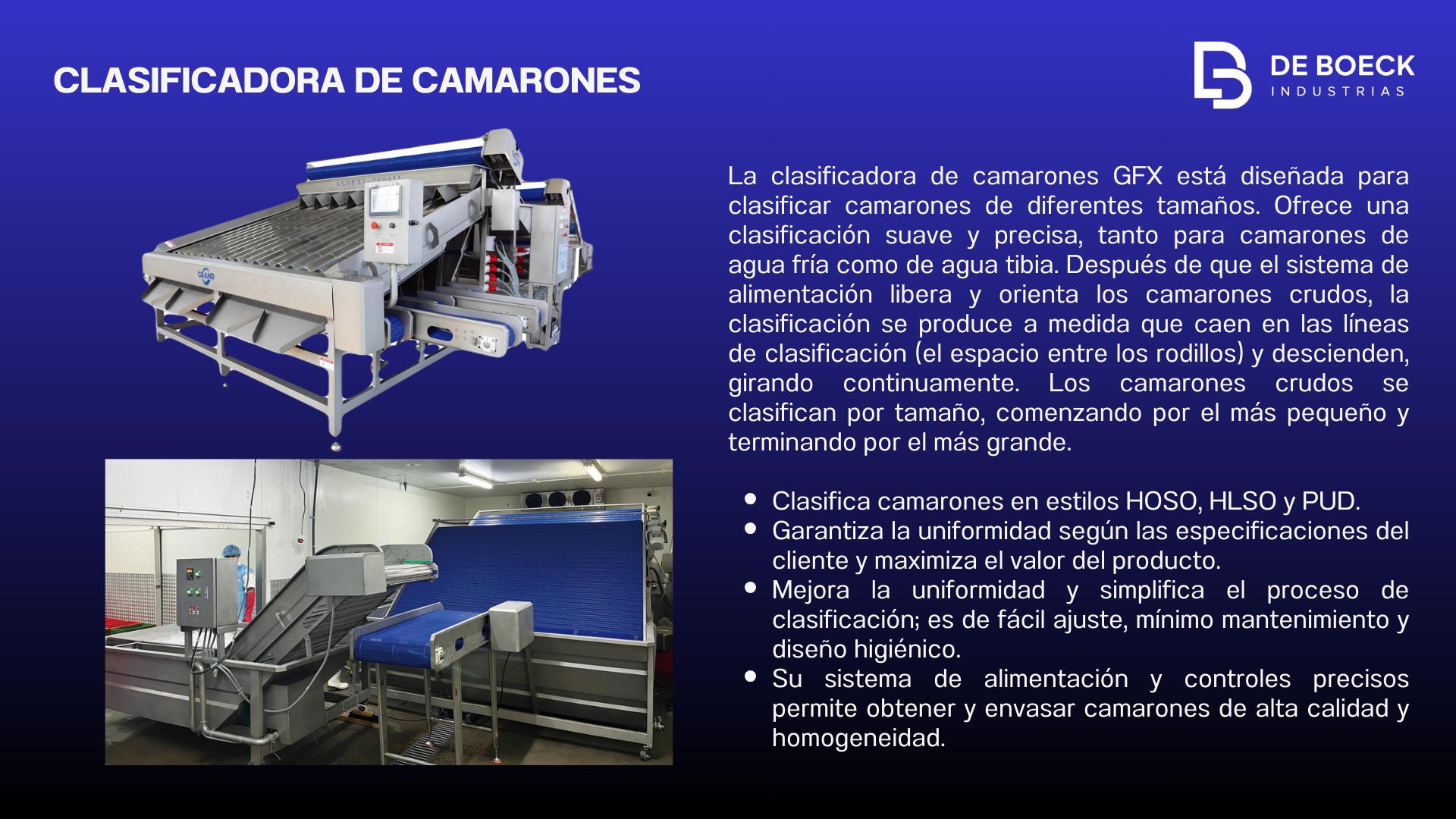 CLASIFICADORA DE CAMARONES

DE BOECK
INDUSTRIAS

La clasificadora de camarones GFX está diseñada para clasificar camarones de diferentes tamaños. Ofrece una clasificación suave y precisa, tanto para camarones de agua fría como de agua tibia. Después de que el sistema de alimentación libera y orienta los camarones crudos, la clasificación se produce a medida que caen en las líneas de clasificación (el espacio entre los rodillos) y descienden, girando continuamente. Los camarones crudos se clasifican por tamaño, comenzando por el más pequeño y terminando por el más grande.

• Clasifica camarones en estilos HOSO, HLSO y PUD.
• Garantiza la uniformidad según las especificaciones del cliente y maximiza el valor del producto.
• Mejora la uniformidad y simplifica el proceso de clasificación; es de fácil ajuste, mínimo mantenimiento y diseño higiénico.
• Su sistema de alimentación y controles precisos permite obtener y envasar camarones de alta calidad y homogeneidad.